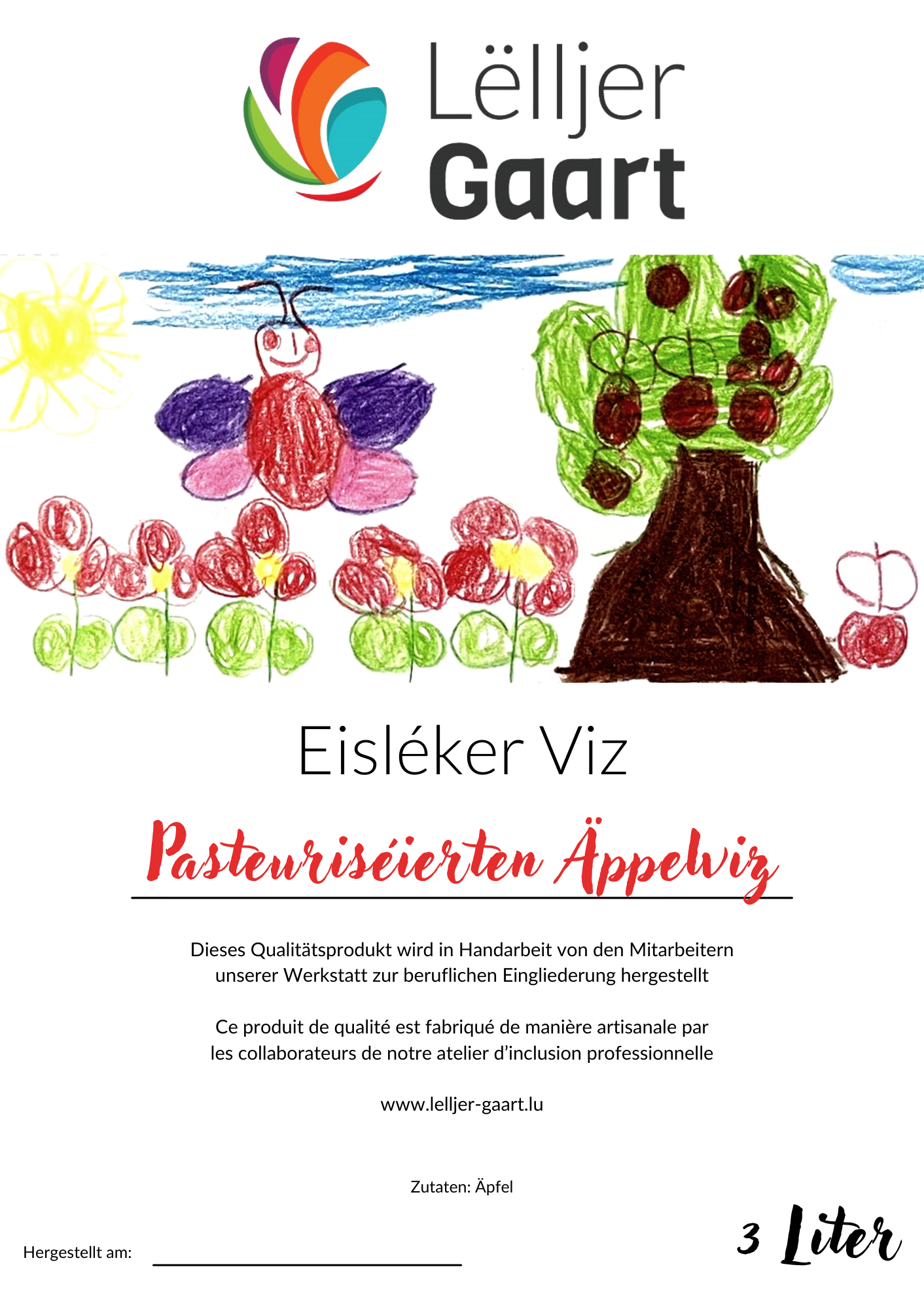 Lëlljer Gaart

Eisléker Viz

Pasteuriséierten Äppelviz

Dieses Qualitätsprodukt wird in Handarbeit von den Mitarbeitern unserer Werkstatt zur beruflichen Eingliederung hergestellt

Ce produit de qualité est fabriqué de manière artisanale par les collaborateurs de notre atelier d'inclusion professionnelle

www.lelljer-gaart.lu

Zutaten: Äpfel

Hergestellt am:

3 Liter